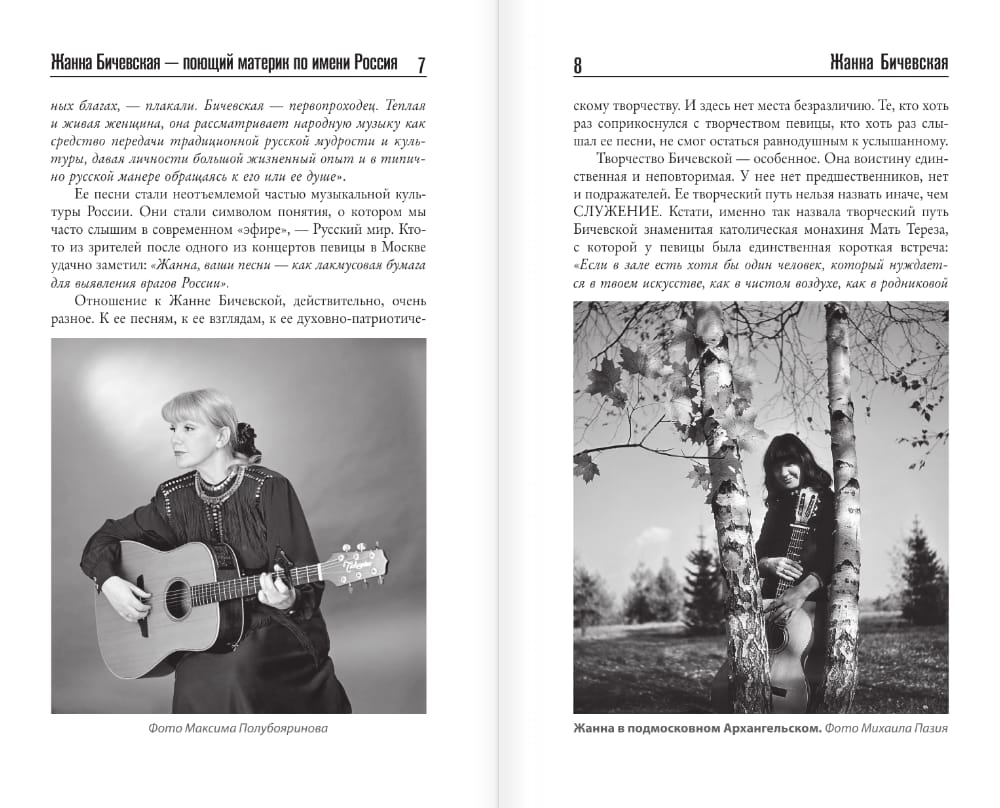 Жанна Бичевская — поющий материк по имени Россия 7

ных благах, — плакали. Бичевская — первопроходец. Теплая и живая женщина, она рассматривает народную музыку как средство передачи традиционной русской мудрости и культуры, давая личности большой жизненный опыт и в типично русской манере обращаясь к его или ее душе».

Ее песни стали неотъемлемой частью музыкальной культуры России. Они стали символом понятия, о котором мы часто слышим в современном «эфире», — Русский мир. Кто-то из зрителей после одного из концертов певицы в Москве удачно заметил: «Жанна, ваши песни — как лакмусовая бумага для выявления врагов России».

Отношение к Жанне Бичевской, действительно, очень разное. К ее песням, к ее взглядам, к ее духовно-патриотиче-

Фото Максима Полубояринова

8 Жанна Бичевская

скому творчеству. И здесь нет места безразличию. Те, кто хоть раз соприкоснулся с творчеством певицы, кто хоть раз слышал ее песни, не смог остаться равнодушным к услышанному.

Творчество Бичевской — особенное. Она воистину единственная и неповторимая. У нее нет предшественников, нет и подражателей. Ее творческий путь нельзя назвать иначе, чем СЛУЖЕНИЕ. Кстати, именно так назвала творческий путь Бичевской знаменитая католическая монахиня Мать Тереза, с которой у певицы была единственная короткая встреча: «Если в зале есть хотя бы один человек, который нуждается в твоем искусстве, как в чистом воздухе, как в родниковой

Жанна в подмосковном Архангельском. Фото Михаила Пазия